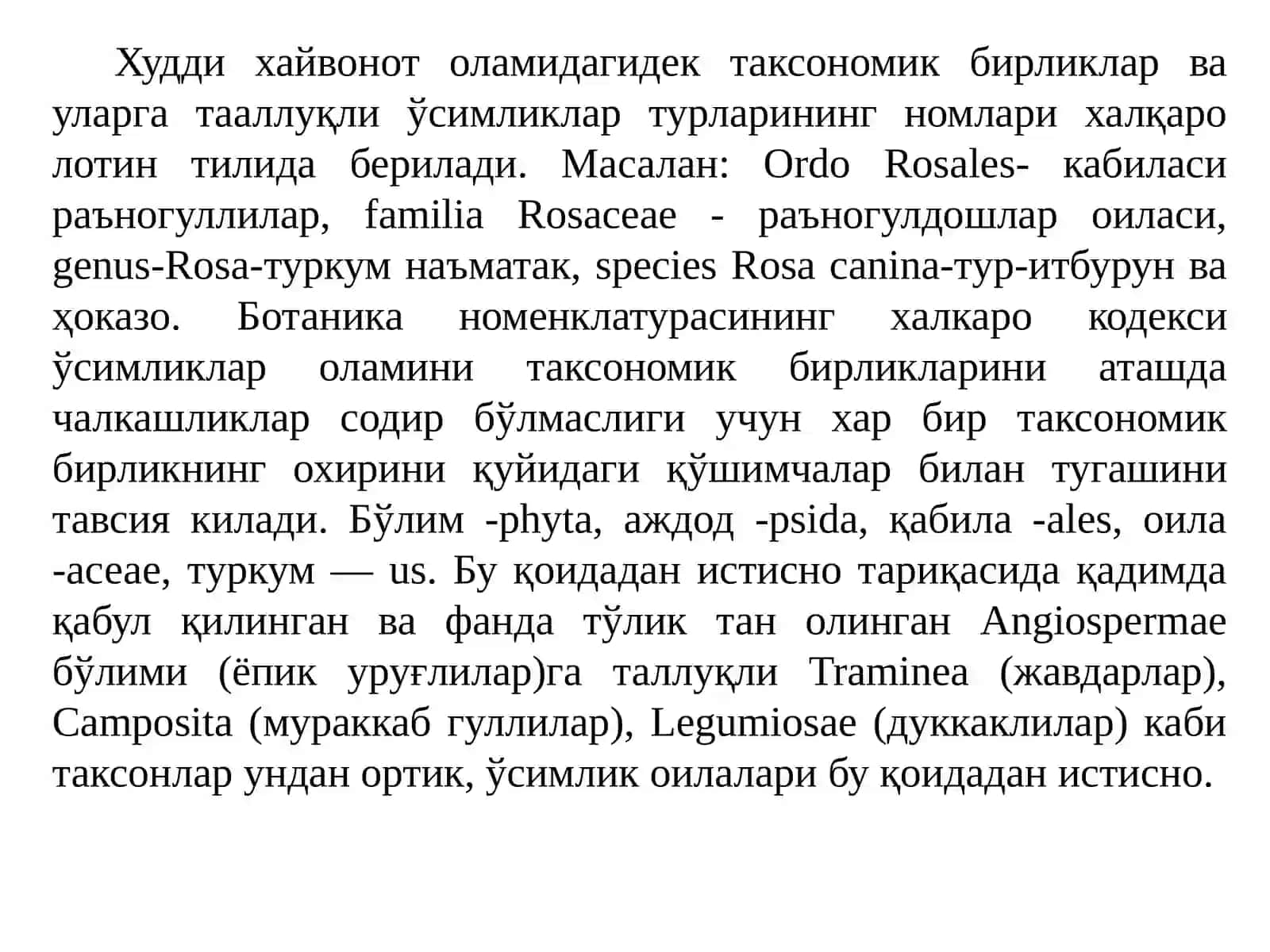 Худди хайвонот оламидагидек таксономик бирликлар ва уларга тааллуқли ўсимликлар турларининг номлари халқаро лотин тилида берилади. Масалан: Ordo Rosales- кабиласи раъногуллилар, familia Rosaceae - раъногулдошлар оиласи, genus-Rosa-туркум наъматак, species Rosa canina-тур-итбурун ва ҳоказо. Ботаника номенклатурасининг халкаро кодекси ўсимликлар оламини таксономик бирликларини аташда чалкашликлар содир бўлмаслиги учун хар бир таксономик бирликнинг охирини қуйидаги қўшимчалар билан тугашини тавсия килади. Бўлим -phyta, аждод -psida, қабила -ales, оила -aceae, туркум — us. Бу қоидадан истисно тариқасида қадимда қабул қилинган ва фанда тўлик тан олинган Angiospermae бўлими (ёпик уруғлилар)га таллуқли Traminea (жавдарлар), Camposita (мураккаб гуллилар), Legumiosae (дуккаклилар) каби таксонлар ундан ортик, ўсимлик оилалари бу қоидадан истисно.